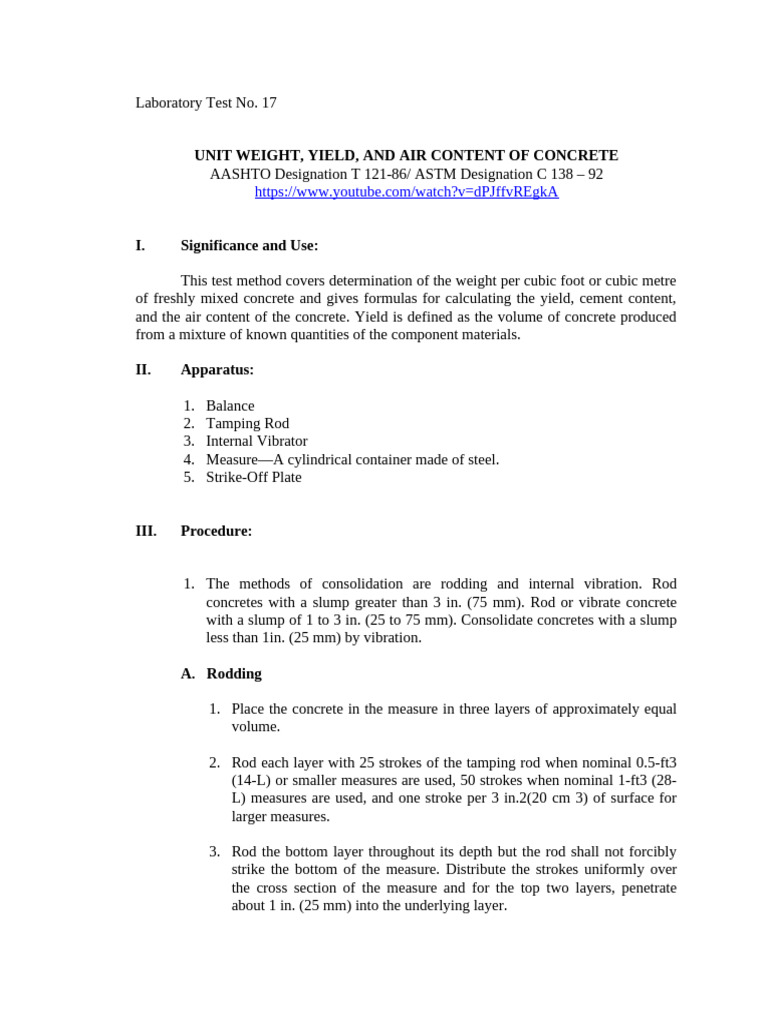 Laboratory Test No. 17

UNIT WEIGHT, YIELD, AND AIR CONTENT OF CONCRETE
AASHTO Designation T 121-86/ ASTM Designation C 138 – 92
https://www.youtube.com/watch?v=dPJffvREgkA

I. Significance and Use:

This test method covers determination of the weight per cubic foot or cubic metre of freshly mixed concrete and gives formulas for calculating the yield, cement content, and the air content of the concrete. Yield is defined as the volume of concrete produced from a mixture of known quantities of the component materials.

II. Apparatus:

1. Balance
2. Tamping Rod
3. Internal Vibrator
4. Measure—A cylindrical container made of steel.
5. Strike-Off Plate

III. Procedure:

1. The methods of consolidation are rodding and internal vibration. Rod concretes with a slump greater than 3 in. (75 mm). Rod or vibrate concrete with a slump of 1 to 3 in. (25 to 75 mm). Consolidate concretes with a slump less than 1in. (25 mm) by vibration.

A. Rodding

1. Place the concrete in the measure in three layers of approximately equal volume.

2. Rod each layer with 25 strokes of the tamping rod when nominal 0.5-ft3 (14-L) or smaller measures are used, 50 strokes when nominal 1-ft3 (28-L) measures are used, and one stroke per 3 in.2(20 cm 3) of surface for larger measures.

3. Rod the bottom layer throughout its depth but the rod shall not forcibly strike the bottom of the measure. Distribute the strokes uniformly over the cross section of the measure and for the top two layers, penetrate about 1 in. (25 mm) into the underlying layer.